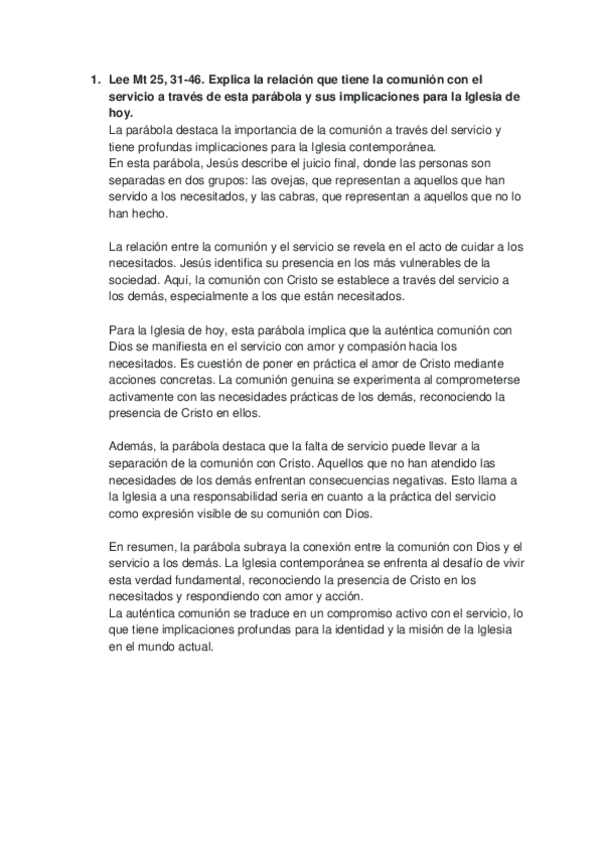 1. Lee Mt 25, 31-46. Explica la relación que tiene la comunión con el servicio a través de esta parábola y sus implicaciones para la Iglesia de hoy.
La parábola destaca la importancia de la comunión a través del servicio y tiene profundas implicaciones para la Iglesia contemporánea.
En esta parábola, Jesús describe el juicio final, donde las personas son separadas en dos grupos: las ovejas, que representan a aquellos que han servido a los necesitados, y las cabras, que representan a aquellos que no lo han hecho.

La relación entre la comunión y el servicio se revela en el acto de cuidar a los necesitados. Jesús identifica su presencia en los más vulnerables de la sociedad. Aquí, la comunión con Cristo se establece a través del servicio a los demás, especialmente a los que están necesitados.

Para la Iglesia de hoy, esta parábola implica que la auténtica comunión con Dios se manifiesta en el servicio con amor y compasión hacia los necesitados. Es cuestión de poner en práctica el amor de Cristo mediante acciones concretas. La comunión genuina se experimenta al comprometerse activamente con las necesidades prácticas de los demás, reconociendo la presencia de Cristo en ellos.

Además, la parábola destaca que la falta de servicio puede llevar a la separación de la comunión con Cristo. Aquellos que no han atendido las necesidades de los demás enfrentan consecuencias negativas. Esto llama a la Iglesia a una responsabilidad seria en cuanto a la práctica del servicio como expresión visible de su comunión con Dios.

En resumen, la parábola subraya la conexión entre la comunión con Dios y el servicio a los demás. La Iglesia contemporánea se enfrenta al desafío de vivir esta verdad fundamental, reconociendo la presencia de Cristo en los necesitados y respondiendo con amor y acción.
La auténtica comunión se traduce en un compromiso activo con el servicio, lo que tiene implicaciones profundas para la identidad y la misión de la Iglesia en el mundo actual.